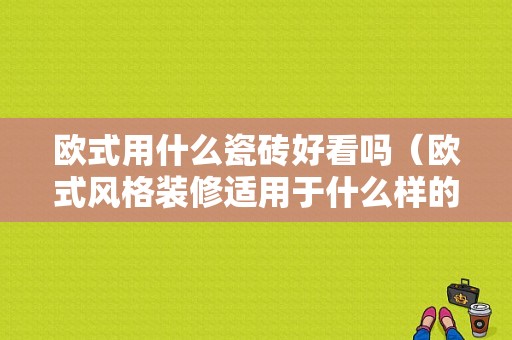 欧式用什么瓷砖好看吗（欧式风格装修适用于什么样的